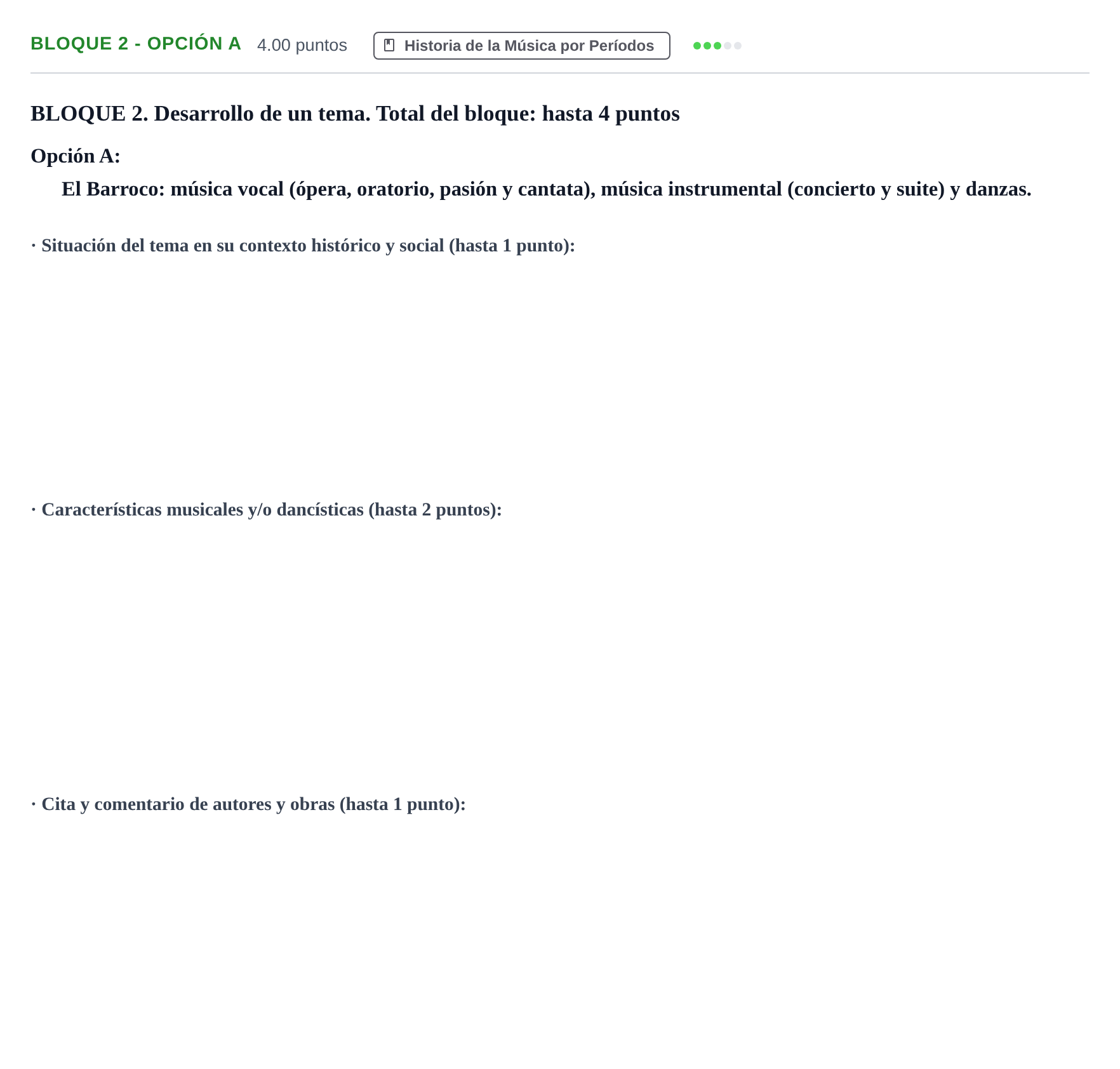 BLOQUE 2 - OPCIÓN A 4.00 puntos Historia de la Música por Períodos

BLOQUE 2. Desarrollo de un tema. Total del bloque: hasta 4 puntos

Opción A:

El Barroco: música vocal (ópera, oratorio, pasión y cantata), música instrumental (concierto y suite) y danzas.

· Situación del tema en su contexto histórico y social (hasta 1 punto):

· Características musicales y/o dancísticas (hasta 2 puntos):

· Cita y comentario de autores y obras (hasta 1 punto):